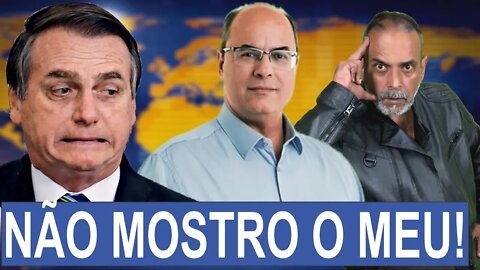 NÃO MOSTRO O MEU!